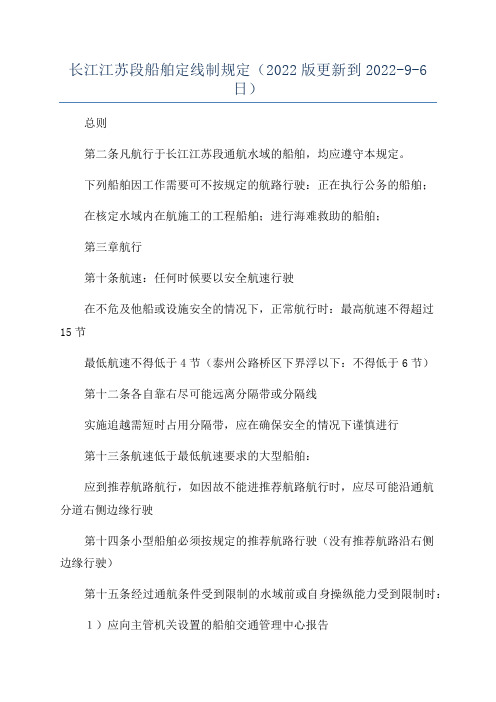 长江江苏段船舶定线制规定（2022版更新到2022-9-6日）

总则

第二条凡航行于长江江苏段通航水域的船舶，均应遵守本规定。

下列船舶因工作需要可不按规定的航路行驶：正在执行公务的船舶；

在核定水域内在航施工的工程船舶；进行海难救助的船舶；

第三章航行

第十条航速：任何时候要以安全航速行驶

在不危及他船或设施安全的情况下，正常航行时：最高航速不得超过15节

最低航速不得低于4节（泰州公路桥区下界浮以下：不得低于6节）

第十二条各自靠右尽可能远离分隔带或分隔线

实施追越需短时占用分隔带，应在确保安全的情况下谨慎进行

第十三条航速低于最低航速要求的大型船舶：

应到推荐航路航行，如因故不能进推荐航路航行时，应尽可能沿通航分道右侧边缘行驶

第十四条小型船舶必须按规定的推荐航路行驶（没有推荐航路沿右侧边缘行驶）

第十五条经过通航条件受到限制的水域前或自身操纵能力受到限制时：

1）应向主管机关设置的船舶交通管理中心报告